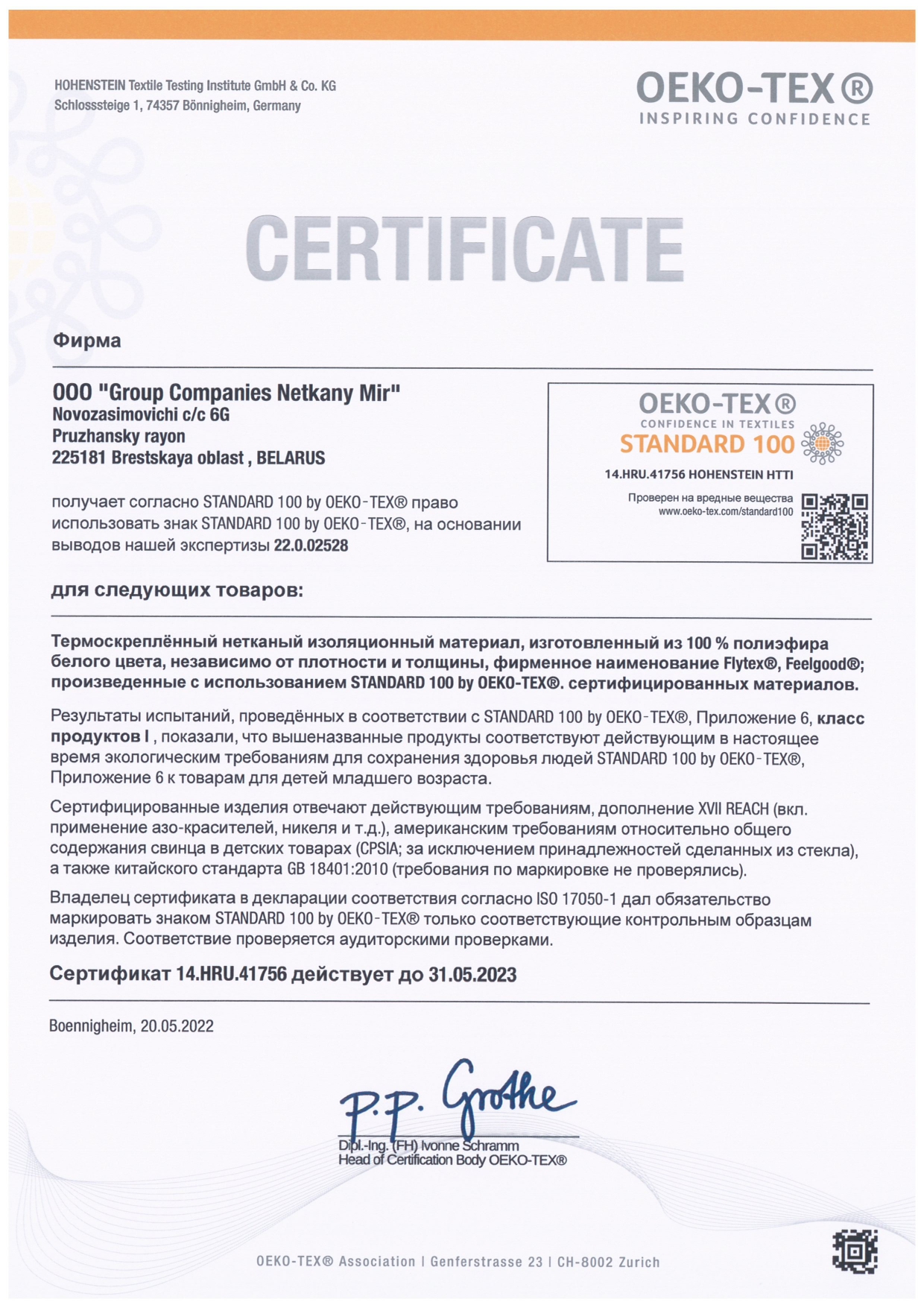 HOHENSTEIN Textile Testing Institute GmbH & Co. KG
Schlosssteige 1, 74357 Bönnigheim, Germany

OEKO-TEX®
INSPIRING CONFIDENCE

CERTIFICATE

Фирма

OOO "Group Companies Netkany Mir"
Novozasimovichi c/c 6G
Pruzhansky rayon
225181 Brestskaya oblast , BELARUS

получает согласно STANDARD 100 by OEKO-TEX® право использовать знак STANDARD 100 by OEKO-TEX®, на основании выводов нашей экспертизы 22.0.02528

OEKO-TEX®
CONFIDENCE IN TEXTILES
STANDARD 100
14.HRU.41756 HOHENSTEIN HTTI
Проверен на вредные вещества
www.oeko-tex.com/standard100

для следующих товаров:

Термоскреплённый нетканый изоляционный материал, изготовленный из 100 % полиэфира белого цвета, независимо от плотности и толщины, фирменное наименование Flytex®, Feelgood®; произведенные с использованием STANDARD 100 by OEKO-TEX®. сертифицированных материалов.

Результаты испытаний, проведённых в соответствии с STANDARD 100 by OEKO-TEX®, Приложение 6, класс продуктов I , показали, что вышеназванные продукты соответствуют действующим в настоящее время экологическим требованиям для сохранения здоровья людей STANDARD 100 by OEKO-TEX®, Приложение 6 к товарам для детей младшего возраста.

Сертифицированные изделия отвечают действующим требованиям, дополнение XVII REACH (вкл. применение азо-красителей, никеля и т.д.), американским требованиям относительно общего содержания свинца в детских товарах (CPSIA; за исключением принадлежностей сделанных из стекла), а также китайского стандарта GB 18401:2010 (требования по маркировке не проверялись).

Владелец сертификата в декларации соответствия согласно ISO 17050-1 дал обязательство маркировать знаком STANDARD 100 by OEKO-TEX® только соответствующие контрольным образцам изделия. Соответствие проверяется аудиторскими проверками.

Сертификат 14.HRU.41756 действует до 31.05.2023

Boennigheim, 20.05.2022

P.P. Grothe
Dipl.-Ing. (FH) Ivonne Schramm
Head of Certification Body OEKO-TEX®

OEKO-TEX® Association | Genferstrasse 23 | CH-8002 Zurich